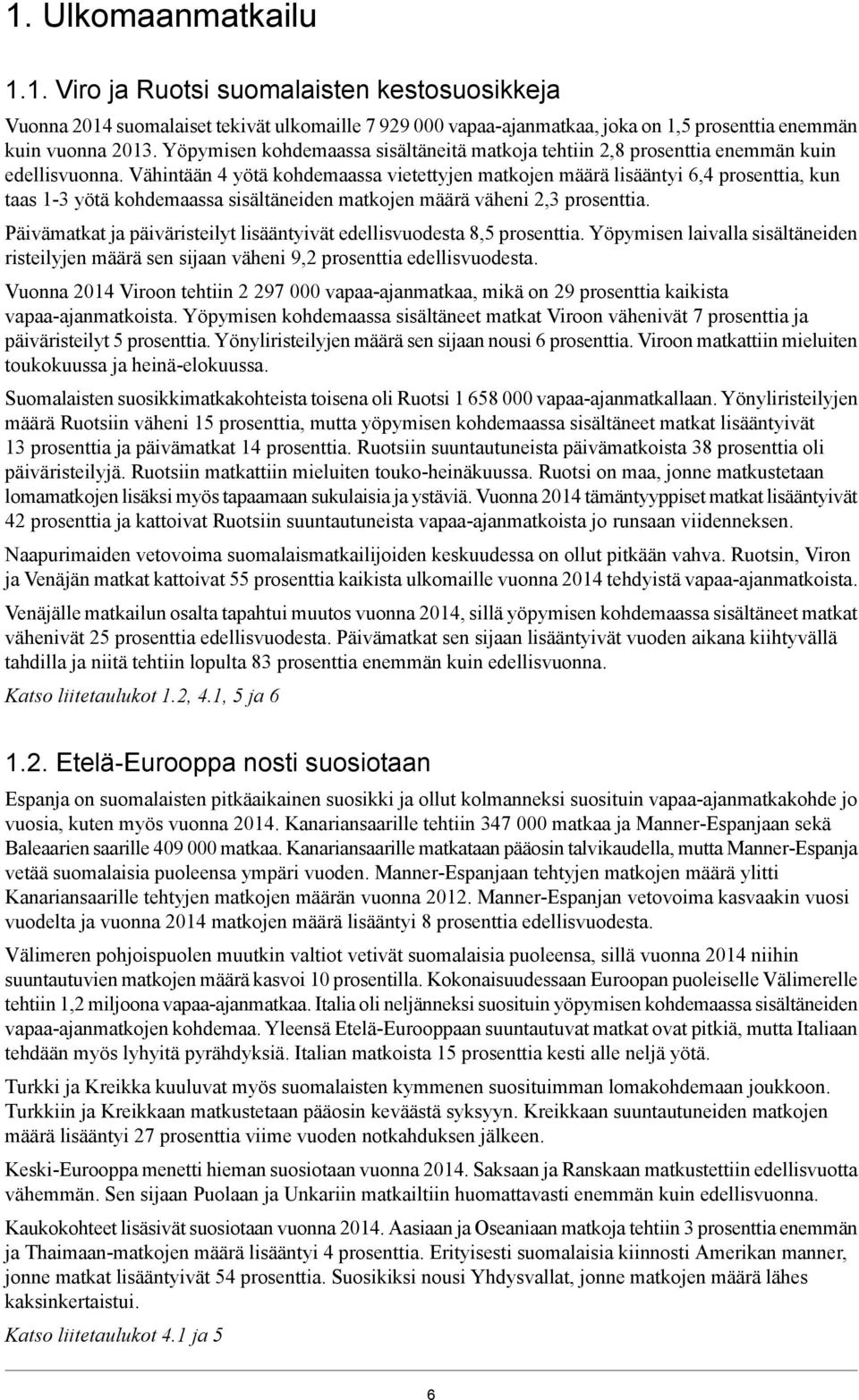 1. Ulkomaanmatkailu

1.1. Viro ja Ruotsi suomalaisten kestosuosikkeja

Vuonna 2014 suomalaiset tekivät ulkomaille 7 929 000 vapaa-ajanmatkaa, joka on 1,5 prosenttia enemmän kuin vuonna 2013. Yöpymisen kohdemaassa sisältäneitä matkoja tehtiin 2,8 prosenttia enemmän kuin edellisvuonna. Vähintään 4 yötä kohdemaassa vietettyjen matkojen määrä lisääntyi 6,4 prosenttia, kun taas 1-3 yötä kohdemaassa sisältäneiden matkojen määrä väheni 2,3 prosenttia.

Päivämatkat ja päiväristeilyt lisääntyivät edellisvuodesta 8,5 prosenttia. Yöpymisen laivalla sisältäneiden risteilyjen määrä sen sijaan väheni 9,2 prosenttia edellisvuodesta.

Vuonna 2014 Viroon tehtiin 2 297 000 vapaa-ajanmatkaa, mikä on 29 prosenttia kaikista vapaa-ajanmatkoista. Yöpymisen kohdemaassa sisältäneet matkat Viroon vähenivät 7 prosenttia ja päiväristeilyt 5 prosenttia. Yönyliristeilyjen määrä sen sijaan nousi 6 prosenttia. Viroon matkattiin mieluiten toukokuussa ja heinä-elokuussa.

Suomalaisten suosikkimatkakohteista toisena oli Ruotsi 1 658 000 vapaa-ajanmatkallaan. Yönyliristeilyjen määrä Ruotsiin väheni 15 prosenttia, mutta yöpymisen kohdemaassa sisältäneet matkat lisääntyivät 13 prosenttia ja päivämatkat 14 prosenttia. Ruotsiin suuntautuneista päivämatkoista 38 prosenttia oli päiväristeilyjä. Ruotsiin matkattiin mieluiten touko-heinäkuussa. Ruotsi on maa, jonne matkustetaan lomamatkojen lisäksi myös tapaamaan sukulaisia ja ystäviä. Vuonna 2014 tämäntyyppiset matkat lisääntyivät 42 prosenttia ja kattoivat Ruotsiin suuntautuneista vapaa-ajanmatkoista jo runsaan viidenneksen.

Naapurimaiden vetovoima suomalaismatkailijoiden keskuudessa on ollut pitkään vahva. Ruotsin, Viron ja Venäjän matkat kattoivat 55 prosenttia kaikista ulkomaille vuonna 2014 tehdyistä vapaa-ajanmatkoista.

Venäjälle matkailun osalta tapahtui muutos vuonna 2014, sillä yöpymisen kohdemaassa sisältäneet matkat vähenivät 25 prosenttia edellisvuodesta. Päivämatkat sen sijaan lisääntyivät vuoden aikana kiihtyvällä tahdilla ja niitä tehtiin lopulta 83 prosenttia enemmän kuin edellisvuonna.

Katso liitetaulukot 1.2, 4.1, 5 ja 6

1.2. Etelä-Eurooppa nosti suosiotaan

Espanja on suomalaisten pitkäaikainen suosikki ja ollut kolmanneksi suosituin vapaa-ajanmatkakohde jo vuosia, kuten myös vuonna 2014. Kanariansaarille tehtiin 347 000 matkaa ja Manner-Espanjaan sekä Baleaarien saarille 409 000 matkaa. Kanariansaarille matkataan pääosin talvikaudella, mutta Manner-Espanja vetää suomalaisia puoleensa ympäri vuoden. Manner-Espanjaan tehtyjen matkojen määrä ylitti Kanariansaarille tehtyjen matkojen määrän vuonna 2012. Manner-Espanjan vetovoima kasvaakin vuosi vuodelta ja vuonna 2014 matkojen määrä lisääntyi 8 prosenttia edellisvuodesta.

Välimeren pohjoispuolen muutkin valtiot vetivät suomalaisia puoleensa, sillä vuonna 2014 niihin suuntautuvien matkojen määrä kasvoi 10 prosentilla. Kokonaisuudessaan Euroopan puoleiselle Välimerelle tehtiin 1,2 miljoona vapaa-ajanmatkaa. Italia oli neljänneksi suosituin yöpymisen kohdemaassa sisältäneiden vapaa-ajanmatkojen kohdemaa. Yleensä Etelä-Eurooppaan suuntautuvat matkat ovat pitkiä, mutta Italiaan tehdään myös lyhyitä pyrähdyksiä. Italian matkoista 15 prosenttia kesti alle neljä yötä.

Turkki ja Kreikka kuuluvat myös suomalaisten kymmenen suosituimman lomakohdemaan joukkoon. Turkkiin ja Kreikkaan matkustetaan pääosin keväästä syksyyn. Kreikkaan suuntautuneiden matkojen määrä lisääntyi 27 prosenttia viime vuoden notkahduksen jälkeen.

Keski-Eurooppa menetti hieman suosiotaan vuonna 2014. Saksaan ja Ranskaan matkustettiin edellisvuotta vähemmän. Sen sijaan Puolaan ja Unkariin matkailtiin huomattavasti enemmän kuin edellisvuonna.

Kaukokohteet lisäsivät suosiotaan vuonna 2014. Aasiaan ja Oseaniaan matkoja tehtiin 3 prosenttia enemmän ja Thaimaan-matkojen määrä lisääntyi 4 prosenttia. Erityisesti suomalaisia kiinnosti Amerikan manner, jonne matkat lisääntyivät 54 prosenttia. Suosikiksi nousi Yhdysvallat, jonne matkojen määrä lähes kaksinkertaistui.

Katso liitetaulukot 4.1 ja 5

6